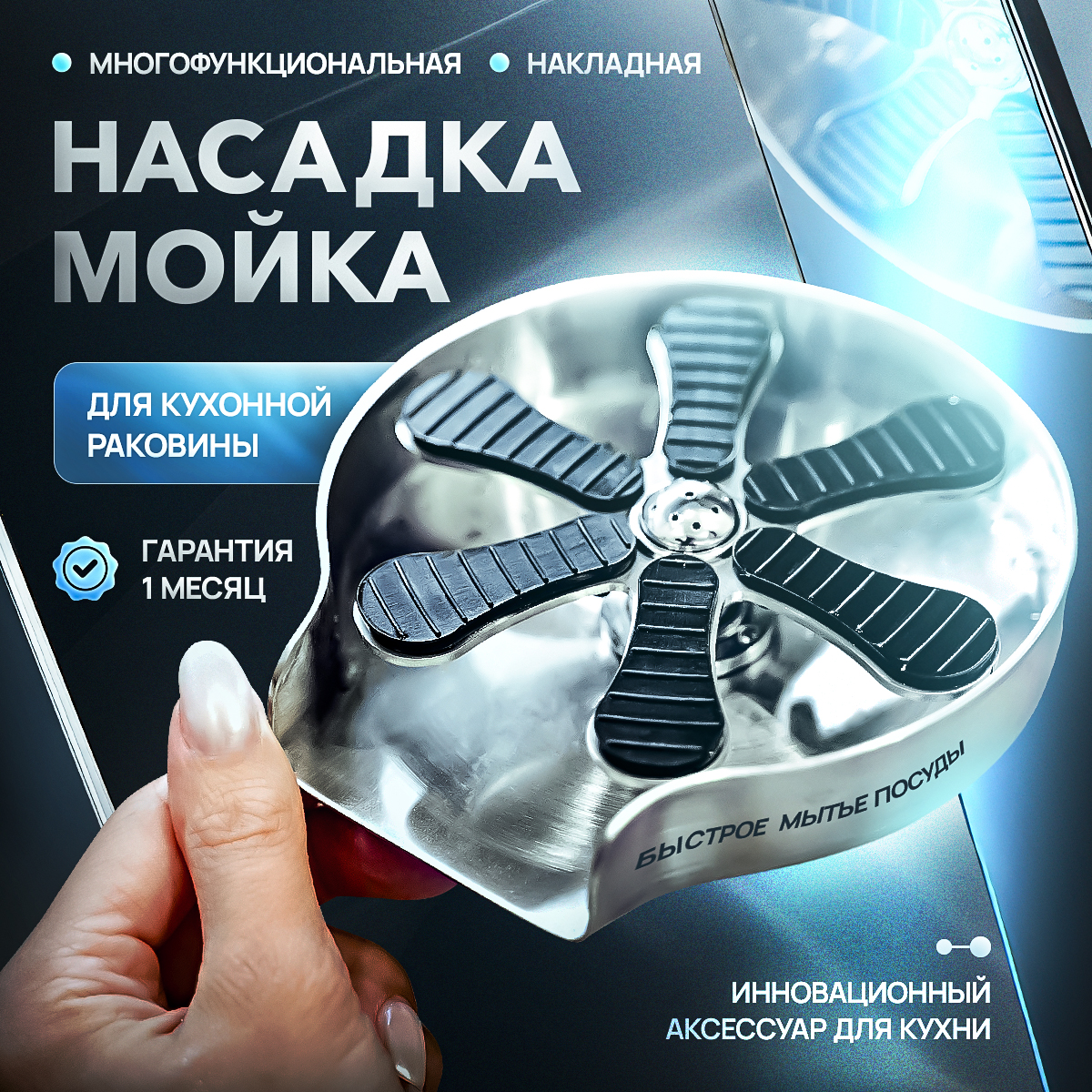 МНОГОФУНКЦИОНАЛЬНАЯ НАКЛАДНАЯ

НАСАДКА МОЙКА

ДЛЯ КУХОННОЙ РАКОВИНЫ

ГАРАНТИЯ 1 МЕСЯЦ

БЫСТРОЕ МЫТЬЕ ПОСУДЫ

ИННОВАЦИОННЫЙ АКСЕССУАР ДЛЯ КУХНИ